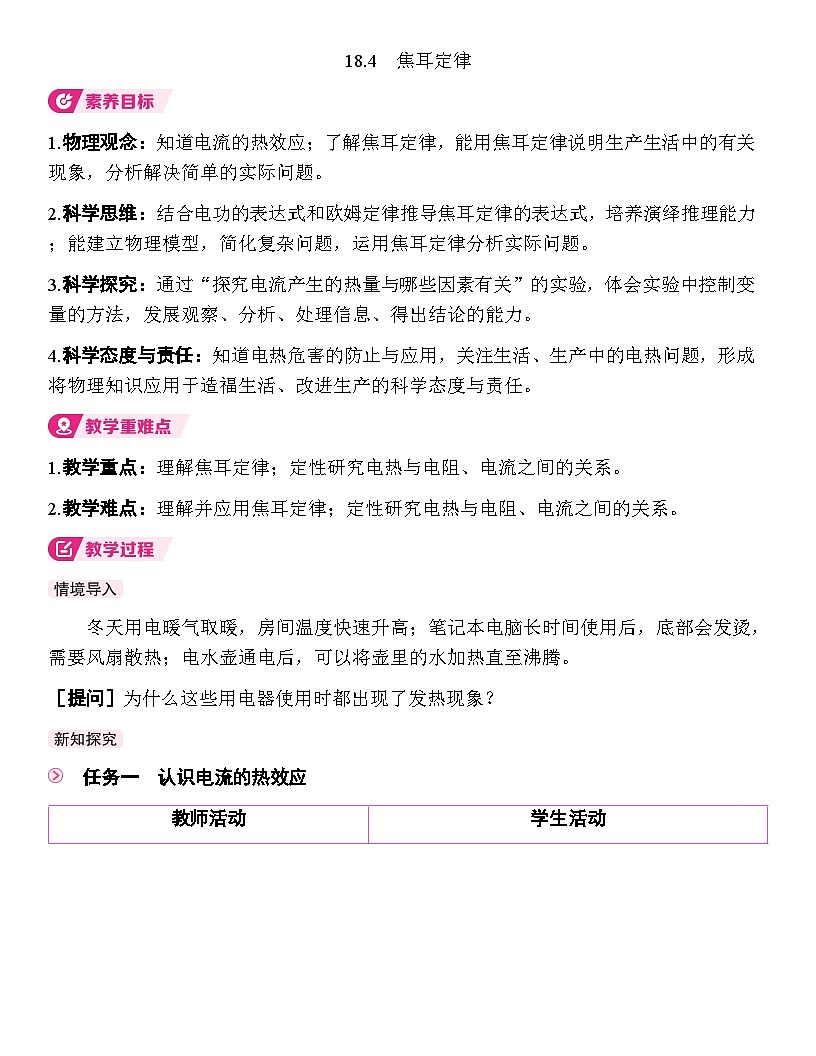 18.4 焦耳定律

素养目标

1.物理观念：知道电流的热效应；了解焦耳定律，能用焦耳定律说明生产生活中的有关现象，分析解决简单的实际问题。

2.科学思维：结合电功的表达式和欧姆定律推导焦耳定律的表达式，培养演绎推理能力；能建立物理模型，简化复杂问题，运用焦耳定律分析实际问题。

3.科学探究：通过“探究电流产生的热量与哪些因素有关”的实验，体会实验中控制变量的方法，发展观察、分析、处理信息、得出结论的能力。

4.科学态度与责任：知道电热危害的防止与应用，关注生活、生产中的电热问题，形成将物理知识应用于造福生活、改进生产的科学态度与责任。

教学重难点

1.教学重点：理解焦耳定律；定性研究电热与电阻、电流之间的关系。

2.教学难点：理解并应用焦耳定律；定性研究电热与电阻、电流之间的关系。

教学过程

情境导入

冬天用电暖气取暖，房间温度快速升高；笔记本电脑长时间使用后，底部会发烫，需要风扇散热；电水壶通电后，可以将壶里的水加热直至沸腾。

［提问］为什么这些用电器使用时都出现了发热现象？

新知探究

任务一 认识电流的热效应

| 教师活动 | 学生活动 |
|---|---|